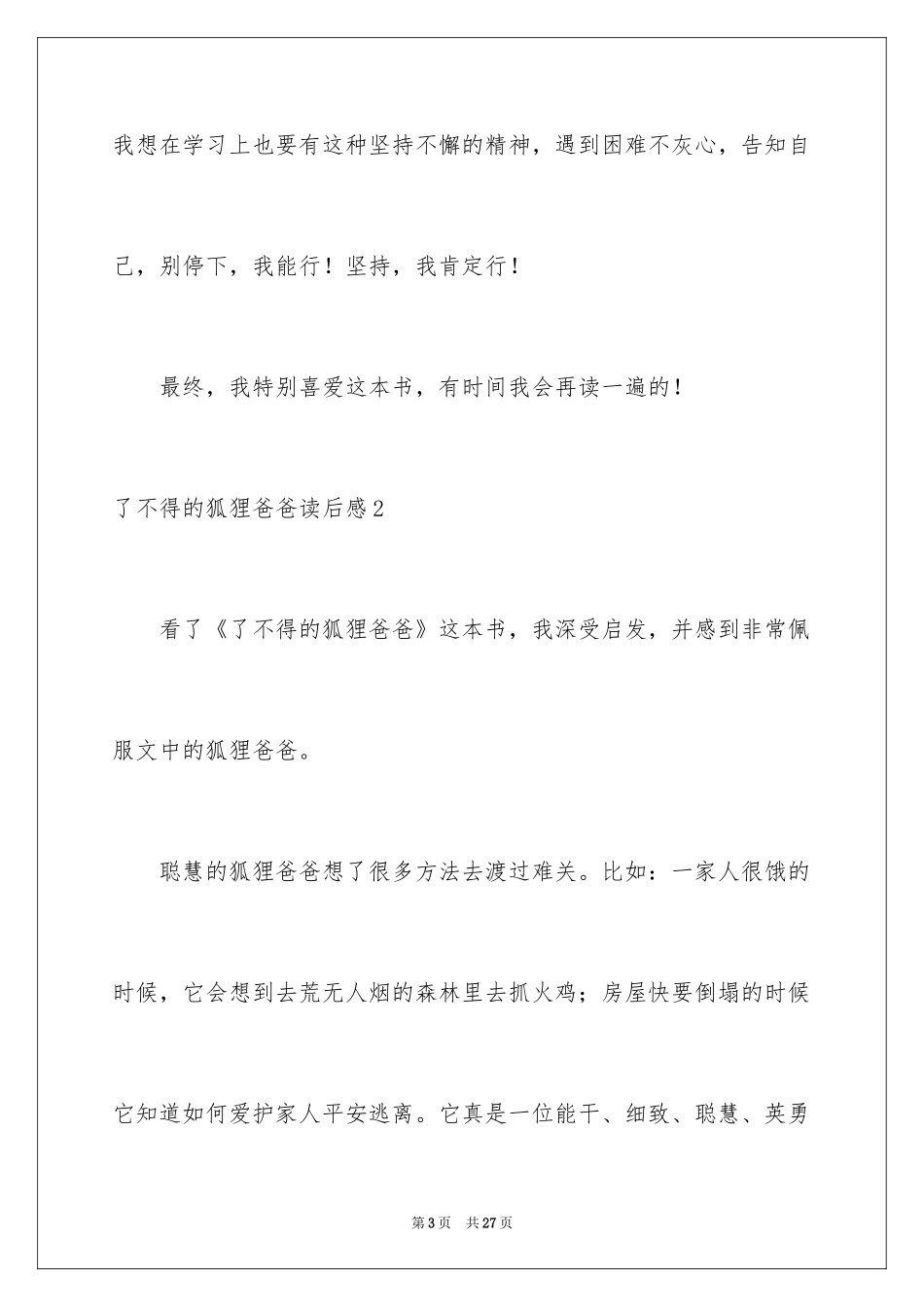 我想在学习上也要有这种坚持不懈的精神，遇到困难不灰心，告知自己，别停下，我能行！坚持，我肯定行！

最终，我特别喜爱这本书，有时间我会再读一遍的！

了不得的狐狸爸爸读后感2

看了《了不得的狐狸爸爸》这本书，我深受启发，并感到非常佩服文中的狐狸爸爸。

聪慧的狐狸爸爸想了很多方法去渡过难关。比如：一家人很饿的时候，它会想到去荒无人烟的森林里去抓火鸡；房屋快要倒塌的时候它知道如何爱护家人平安逃离。它真是一位能干、细致、聪慧、英勇

第3页　共27页